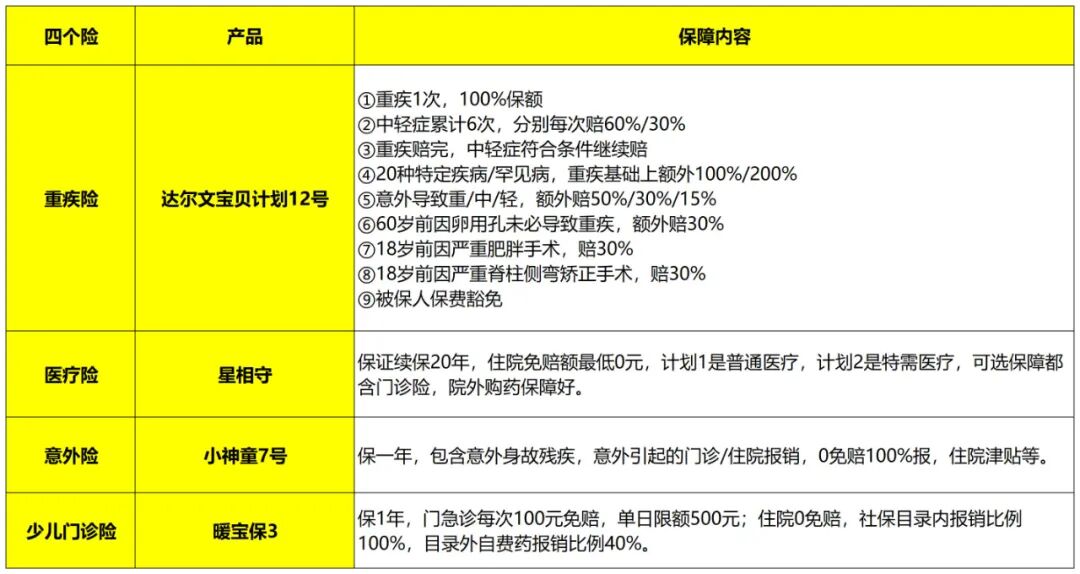 | 四个险 | 产品 | 保障内容 |
|---|---|---|
| 重疾险 | 达尔文宝贝计划12号 | ①重疾1次，100%保额 ②中轻症累计6次，分别每次赔60%/30% ③重疾赔完，中轻症符合条件继续赔 ④20种特定疾病/罕见病，重疾基础上额外100%/200% ⑤意外导致重/中/轻，额外赔50%/30%/15% ⑥60岁前因卵用孔未必导致重疾，额外赔30% ⑦18岁前因严重肥胖手术，赔30% ⑧18岁前因严重脊柱侧弯矫正手术，赔30% ⑨被保人保费豁免 |
| 医疗险 | 星相守 | 保证续保20年，住院免赔额最低0元，计划1是普通医疗，计划2是特需医疗，可选保障都含门诊险，院外购药保障好。 |
| 意外险 | 小神童7号 | 保一年，包含意外身故残疾，意外引起的门诊/住院报销，0免赔100%报，住院津贴等。 |
| 少儿门诊险 | 暖宝保3 | 保1年，门急诊每次100元免赔，单日限额500元；住院0免赔，社保目录内报销比例100%，目录外自费药报销比例40%。 |